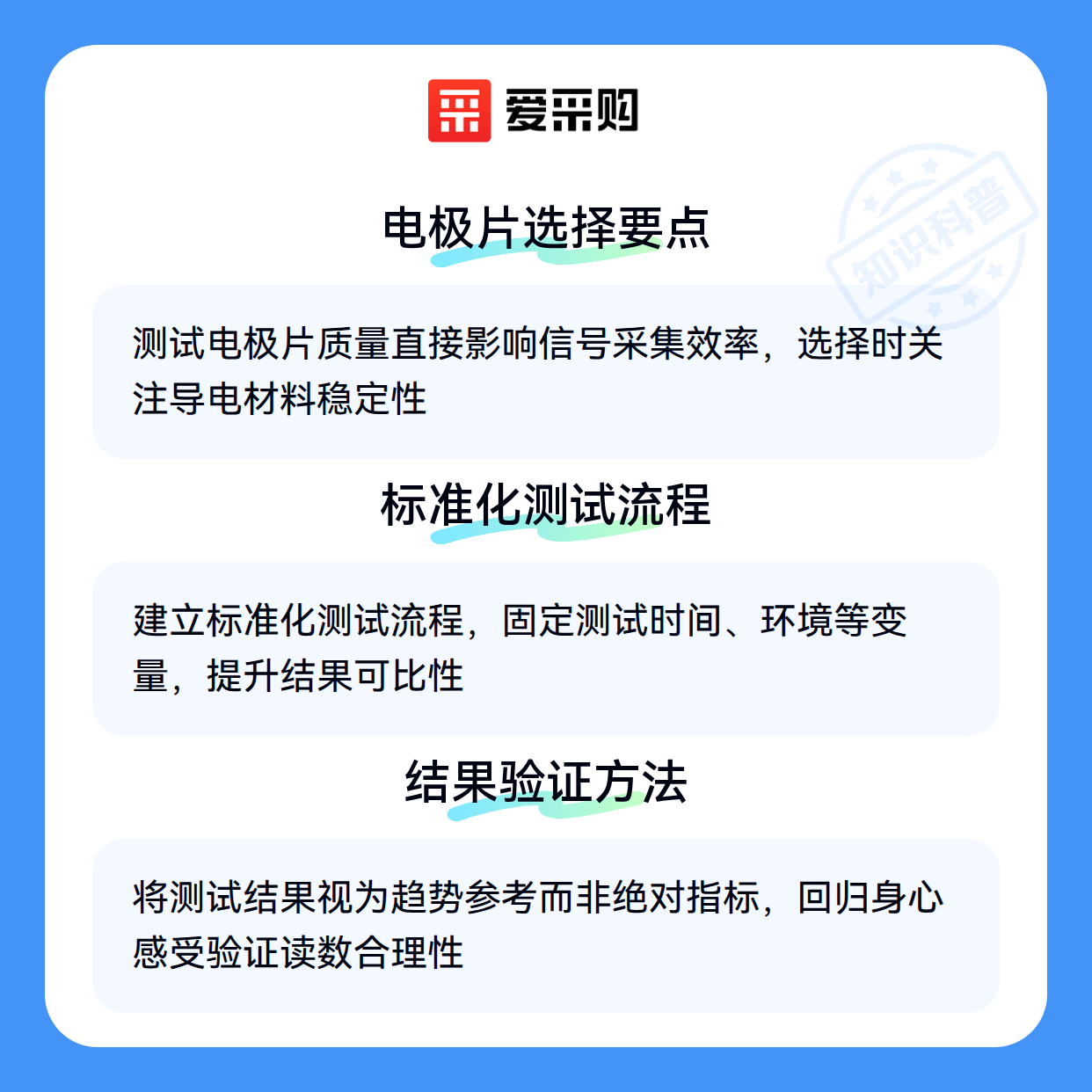 爱采购

电极片选择要点

测试电极片质量直接影响信号采集效率，选择时关注导电材料稳定性

标准化测试流程

建立标准化测试流程，固定测试时间、环境等变量，提升结果可比性

结果验证方法

将测试结果视为趋势参考而非绝对指标，回归身心感受验证读数合理性

知识科普